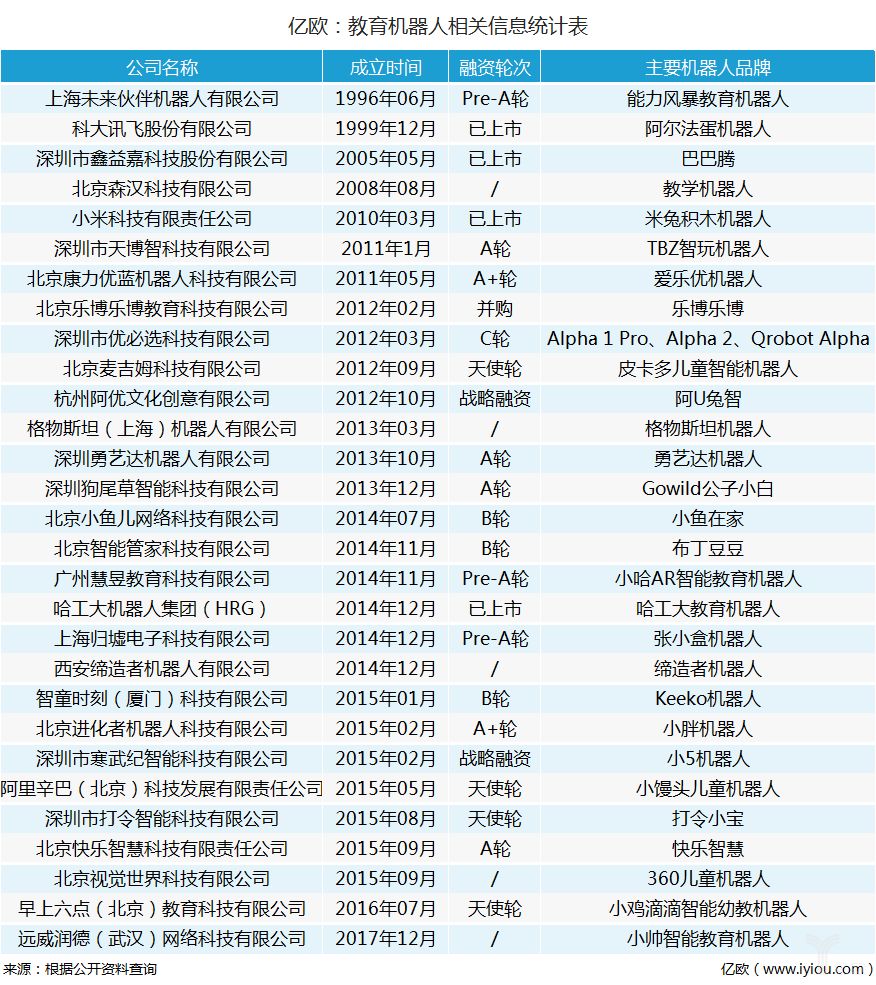 亿欧：教育机器人相关信息统计表

| 公司名称 | 成立时间 | 融资轮次 | 主要机器人品牌 |
|---|---|---|---|
| 上海未来伙伴机器人有限公司 | 1996年06月 | Pre-A轮 | 能力风暴教育机器人 |
| 科大讯飞股份有限公司 | 1999年12月 | 已上市 | 阿尔法蛋机器人 |
| 深圳市鑫益嘉科技股份有限公司 | 2005年05月 | 已上市 | 巴巴腾 |
| 北京森汉科技有限公司 | 2008年08月 | / | 教学机器人 |
| 小米科技有限责任公司 | 2010年03月 | 已上市 | 米兔积木机器人 |
| 深圳市天博智科技有限公司 | 2011年1月 | A轮 | TBZ智玩机器人 |
| 北京康力优蓝机器人科技有限公司 | 2011年05月 | A+轮 | 爱乐优机器人 |
| 北京乐博乐博教育科技有限公司 | 2012年02月 | 并购 | 乐博乐博 |
| 深圳市优必选科技有限公司 | 2012年03月 | C轮 | Alpha 1 Pro、Alpha 2、Qrobot Alpha |
| 北京麦吉姆科技有限公司 | 2012年09月 | 天使轮 | 皮卡多儿童智能机器人 |
| 杭州阿优文化创意有限公司 | 2012年10月 | 战略融资 | 阿U兔智 |
| 格物斯坦（上海）机器人有限公司 | 2013年03月 | / | 格物斯坦机器人 |
| 深圳勇艺达机器人有限公司 | 2013年10月 | A轮 | 勇艺达机器人 |
| 深圳狗尾草智能科技有限公司 | 2013年12月 | A轮 | Gowild公子小白 |
| 北京小鱼儿网络科技有限公司 | 2014年07月 | B轮 | 小鱼在家 |
| 北京智能管家科技有限公司 | 2014年11月 | B轮 | 布丁豆豆 |
| 广州慧昱教育科技有限公司 | 2014年11月 | Pre-A轮 | 小哈AR智能教育机器人 |
| 哈工大机器人集团（HRG） | 2014年12月 | 已上市 | 哈工大教育机器人 |
| 上海归墟电子科技有限公司 | 2014年12月 | Pre-A轮 | 张小盒机器人 |
| 西安缔造者机器人有限公司 | 2014年12月 | / | 缔造者机器人 |
| 智童时刻（厦门）科技有限公司 | 2015年01月 | B轮 | Keeko机器人 |
| 北京进化者机器人科技有限公司 | 2015年02月 | A+轮 | 小胖机器人 |
| 深圳市寒武纪智能科技有限公司 | 2015年02月 | 战略融资 | 小5机器人 |
| 阿里辛巴（北京）科技发展有限责任公司 | 2015年05月 | 天使轮 | 小馒头儿童机器人 |
| 深圳市打令智能科技有限公司 | 2015年08月 | 天使轮 | 打令小宝 |
| 北京快乐智慧科技有限责任公司 | 2015年09月 | A轮 | 快乐智慧 |
| 北京视觉世界科技有限公司 | 2015年09月 | / | 360儿童机器人 |
| 早上六点（北京）教育科技有限公司 | 2016年07月 | 天使轮 | 小鸡滴滴智能幼教机器人 |
| 远威润德（武汉）网络科技有限公司 | 2017年12月 | / | 小帅智能教育机器人 |

来源：根据公开资料查询

亿欧（www.iyiou.com）